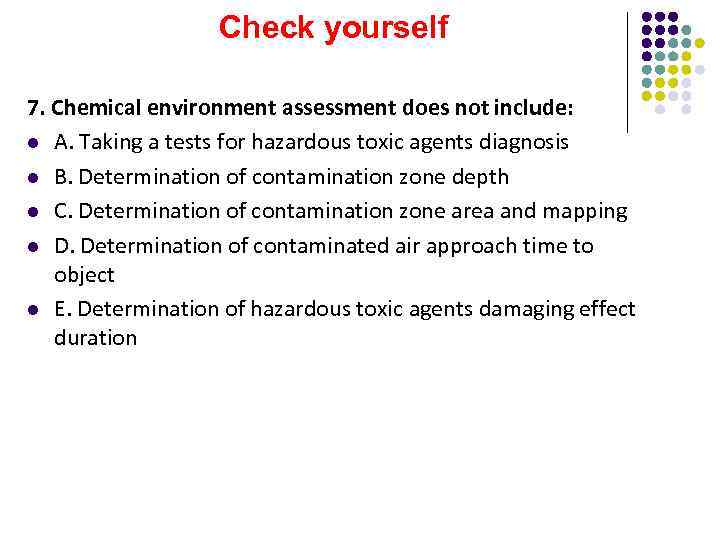 Check yourself

7. Chemical environment assessment does not include:

- A. Taking a tests for hazardous toxic agents diagnosis
- B. Determination of contamination zone depth
- C. Determination of contamination zone area and mapping
- D. Determination of contaminated air approach time to object
- E. Determination of hazardous toxic agents damaging effect duration